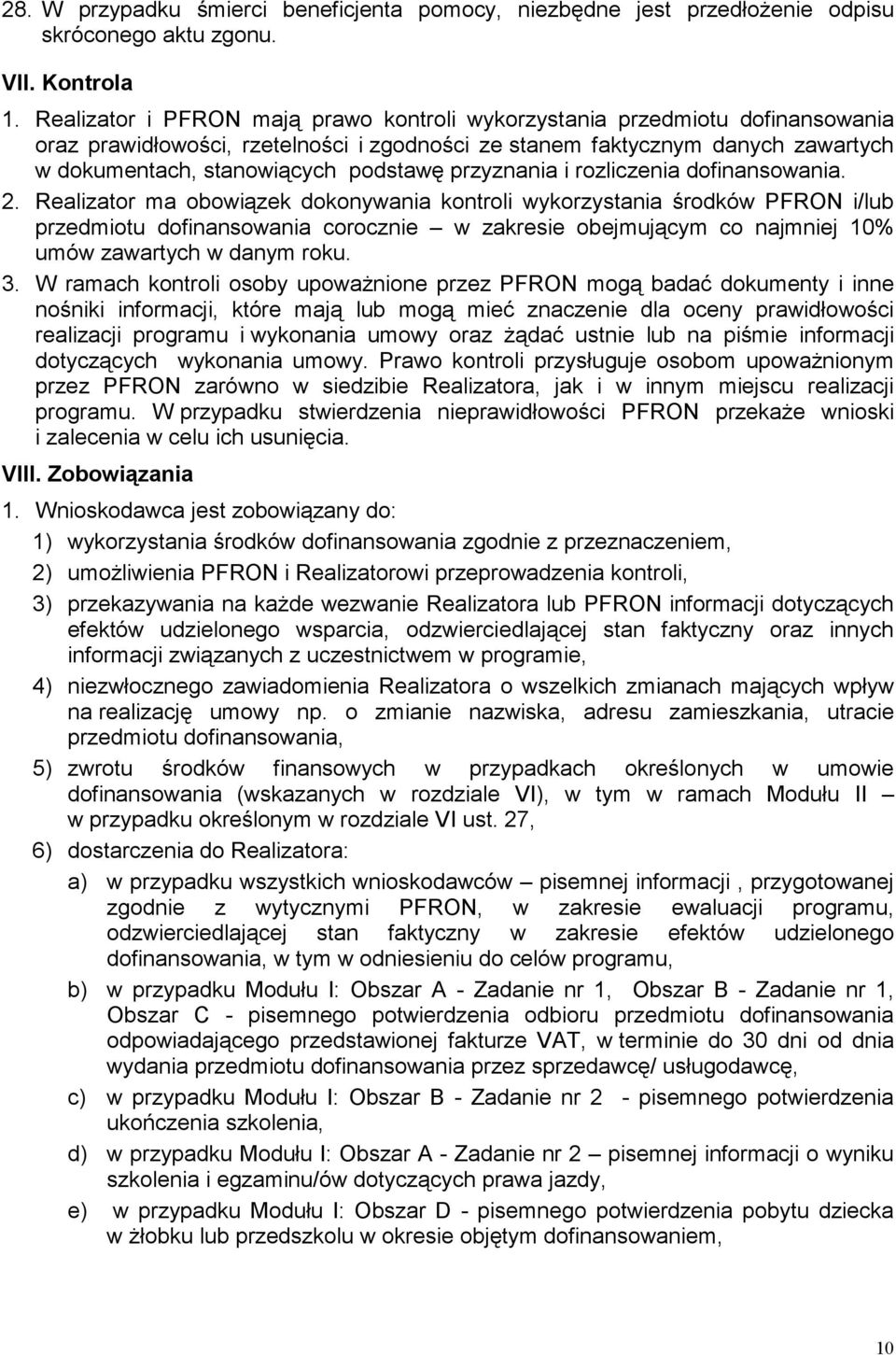 28. W przypadku śmierci beneficjenta pomocy, niezbędne jest przedłożenie odpisu skróconego aktu zgonu.

VII. Kontrola

1. Realizator i PFRON mają prawo kontroli wykorzystania przedmiotu dofinansowania oraz prawidłowości, rzetelności i zgodności ze stanem faktycznym danych zawartych w dokumentach, stanowiących podstawę przyznania i rozliczenia dofinansowania.

2. Realizator ma obowiązek dokonywania kontroli wykorzystania środków PFRON i/lub przedmiotu dofinansowania corocznie – w zakresie obejmującym co najmniej 10% umów zawartych w danym roku.

3. W ramach kontroli osoby upoważnione przez PFRON mogą badać dokumenty i inne nośniki informacji, które mają lub mogą mieć znaczenie dla oceny prawidłowości realizacji programu i wykonania umowy oraz żądać ustnie lub na piśmie informacji dotyczących wykonania umowy. Prawo kontroli przysługuje osobom upoważnionym przez PFRON zarówno w siedzibie Realizatora, jak i w innym miejscu realizacji programu. W przypadku stwierdzenia nieprawidłowości PFRON przekaże wnioski i zalecenia w celu ich usunięcia.

VIII. Zobowiązania

1. Wnioskodawca jest zobowiązany do:

1) wykorzystania środków dofinansowania zgodnie z przeznaczeniem,

2) umożliwienia PFRON i Realizatorowi przeprowadzenia kontroli,

3) przekazywania na każde wezwanie Realizatora lub PFRON informacji dotyczących efektów udzielonego wsparcia, odzwierciedlającej stan faktyczny oraz innych informacji związanych z uczestnictwem w programie,

4) niezwłocznego zawiadomienia Realizatora o wszelkich zmianach mających wpływ na realizację umowy np. o zmianie nazwiska, adresu zamieszkania, utracie przedmiotu dofinansowania,

5) zwrotu środków finansowych w przypadkach określonych w umowie dofinansowania (wskazanych w rozdziale VI), w tym w ramach Modułu II – w przypadku określonym w rozdziale VI ust. 27,

6) dostarczenia do Realizatora:

a) w przypadku wszystkich wnioskodawców – pisemnej informacji , przygotowanej zgodnie z wytycznymi PFRON, w zakresie ewaluacji programu, odzwierciedlającej stan faktyczny w zakresie efektów udzielonego dofinansowania, w tym w odniesieniu do celów programu,

b) w przypadku Modułu I: Obszar A - Zadanie nr 1, Obszar B - Zadanie nr 1, Obszar C - pisemnego potwierdzenia odbioru przedmiotu dofinansowania odpowiadającego przedstawionej fakturze VAT, w terminie do 30 dni od dnia wydania przedmiotu dofinansowania przez sprzedawcę/ usługodawcę,

c) w przypadku Modułu I: Obszar B - Zadanie nr 2 - pisemnego potwierdzenia ukończenia szkolenia,

d) w przypadku Modułu I: Obszar A - Zadanie nr 2 – pisemnej informacji o wyniku szkolenia i egzaminu/ów dotyczących prawa jazdy,

e) w przypadku Modułu I: Obszar D - pisemnego potwierdzenia pobytu dziecka w żłobku lub przedszkolu w okresie objętym dofinansowaniem,

10